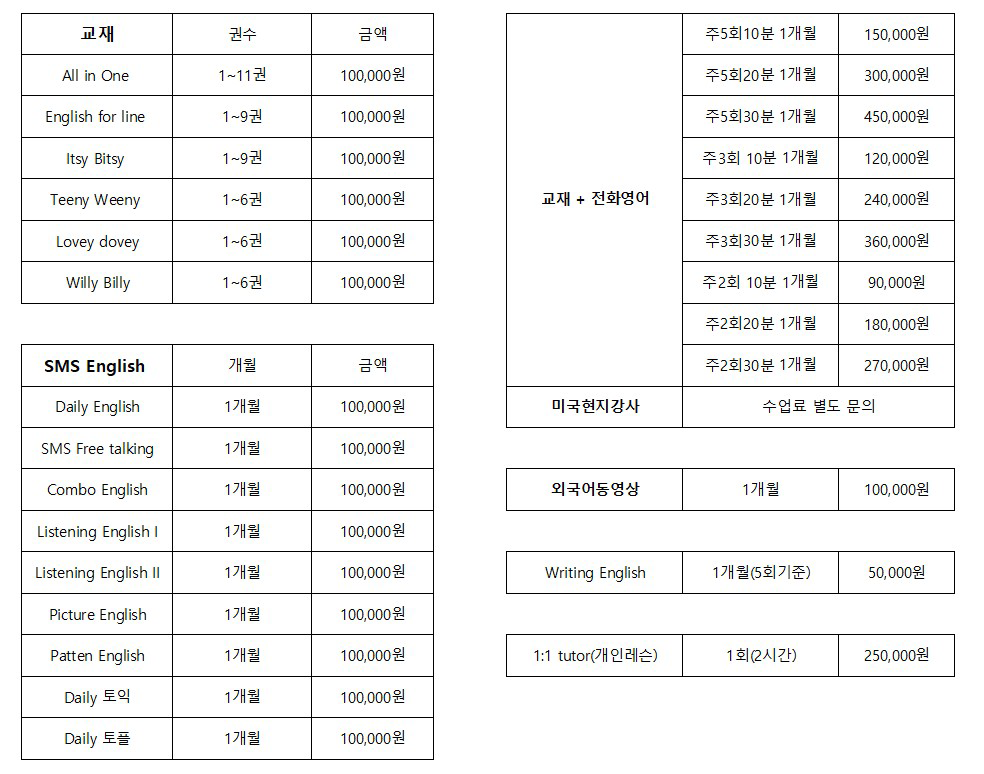 | 교재 | 권수 | 금액 |
|---|---|---|
| All in One | 1~11권 | 100,000원 |
| English for line | 1~9권 | 100,000원 |
| Itsy Bitsy | 1~9권 | 100,000원 |
| Teeny Weeny | 1~6권 | 100,000원 |
| Lovey dovey | 1~6권 | 100,000원 |
| Willy Billy | 1~6권 | 100,000원 |

| SMS English | 개월 | 금액 |
|---|---|---|
| Daily English | 1개월 | 100,000원 |
| SMS Free talking | 1개월 | 100,000원 |
| Combo English | 1개월 | 100,000원 |
| Listening English I | 1개월 | 100,000원 |
| Listening English II | 1개월 | 100,000원 |
| Picture English | 1개월 | 100,000원 |
| Patten English | 1개월 | 100,000원 |
| Daily 토익 | 1개월 | 100,000원 |
| Daily 토플 | 1개월 | 100,000원 |

| 교재 + 전화영어 | 주5회10분 1개월 | 150,000원 |
|---|---|---|
| | 주5회20분 1개월 | 300,000원 |
| | 주5회30분 1개월 | 450,000원 |
| | 주3회 10분 1개월 | 120,000원 |
| | 주3회20분 1개월 | 240,000원 |
| | 주3회30분 1개월 | 360,000원 |
| | 주2회 10분 1개월 | 90,000원 |
| | 주2회20분 1개월 | 180,000원 |
| | 주2회30분 1개월 | 270,000원 |
| 미국현지강사 | 수업료 별도 문의 | |

| 외국어동영상 | 1개월 | 100,000원 |
|---|---|---|

| Writing English | 1개월(5회기준) | 50,000원 |
|---|---|---|

| 1:1 tutor(개인레슨) | 1회(2시간) | 250,000원 |
|---|---|---|